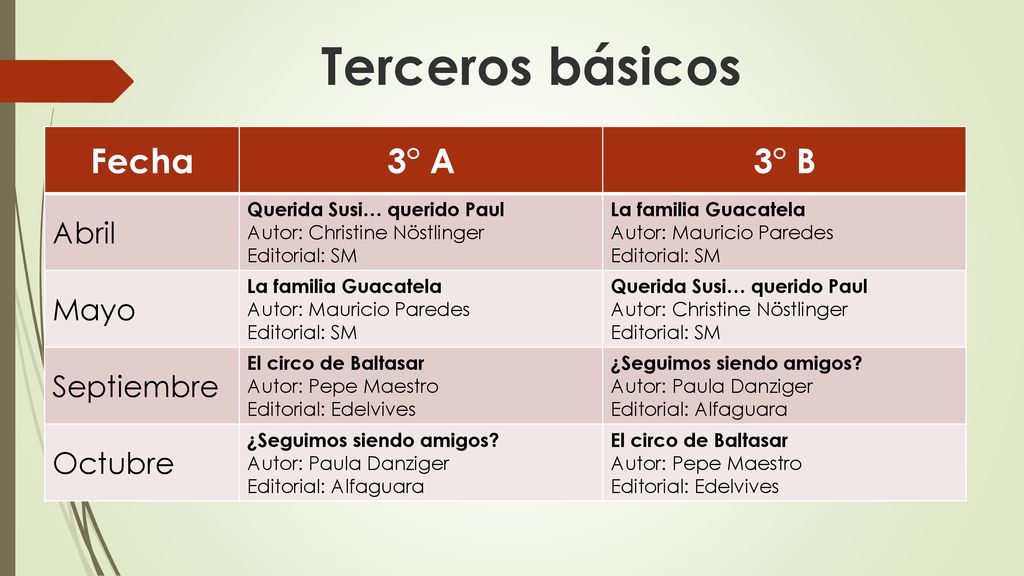 Terceros básicos

| Fecha | 3° A | 3° B |
|---|---|---|
| Abril | Querida Susi… querido Paul Autor: Christine Nöstlinger Editorial: SM | La familia Guacatela Autor: Mauricio Paredes Editorial: SM |
| Mayo | La familia Guacatela Autor: Mauricio Paredes Editorial: SM | Querida Susi… querido Paul Autor: Christine Nöstlinger Editorial: SM |
| Septiembre | El circo de Baltasar Autor: Pepe Maestro Editorial: Edelvives | ¿Seguimos siendo amigos? Autor: Paula Danziger Editorial: Alfaguara |
| Octubre | ¿Seguimos siendo amigos? Autor: Paula Danziger Editorial: Alfaguara | El circo de Baltasar Autor: Pepe Maestro Editorial: Edelvives |